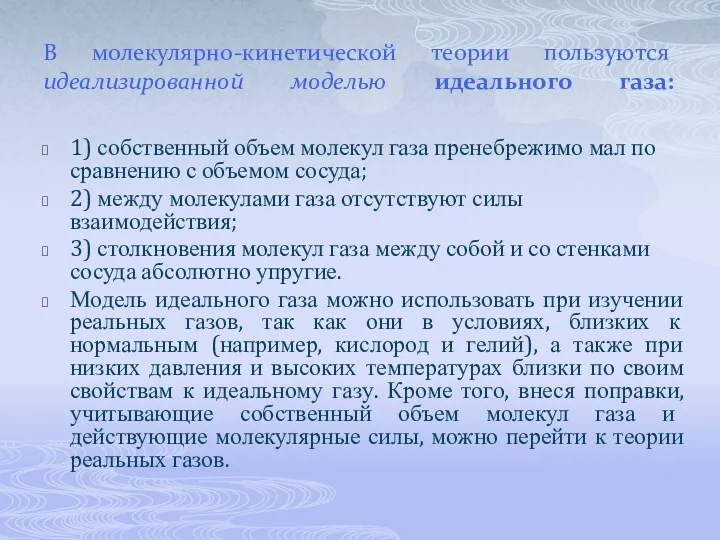 В молекулярно-кинетической теории пользуются идеализированной моделью идеального газа:

1) собственный объем молекул газа пренебрежимо мал по сравнению с объемом сосуда;

2) между молекулами газа отсутствуют силы взаимодействия;

3) столкновения молекул газа между собой и со стенками сосуда абсолютно упругие.

Модель идеального газа можно использовать при изучении реальных газов, так как они в условиях, близких к нормальным (например, кислород и гелий), а также при низких давления и высоких температурах близки по своим свойствам к идеальному газу. Кроме того, внеся поправки, учитывающие собственный объем молекул газа и действующие молекулярные силы, можно перейти к теории реальных газов.